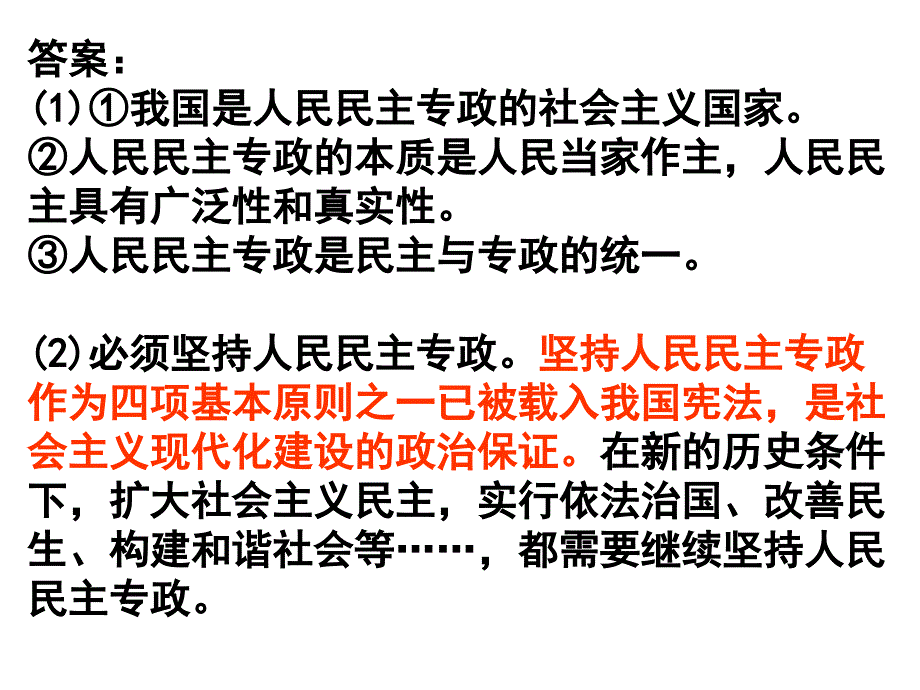 答案：
(1)①我国是人民民主专政的社会主义国家。
②人民民主专政的本质是人民当家作主，人民民主具有广泛性和真实性。
③人民民主专政是民主与专政的统一。

(2)必须坚持人民民主专政。坚持人民民主专政作为四项基本原则之一已被载入我国宪法，是社会主义现代化建设的政治保证。在新的历史条件下，扩大社会主义民主，实行依法治国、改善民生、构建和谐社会等……，都需要继续坚持人民民主专政。